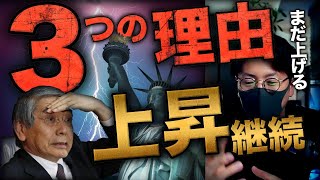 3つの理由

まだ上げる

上昇継続